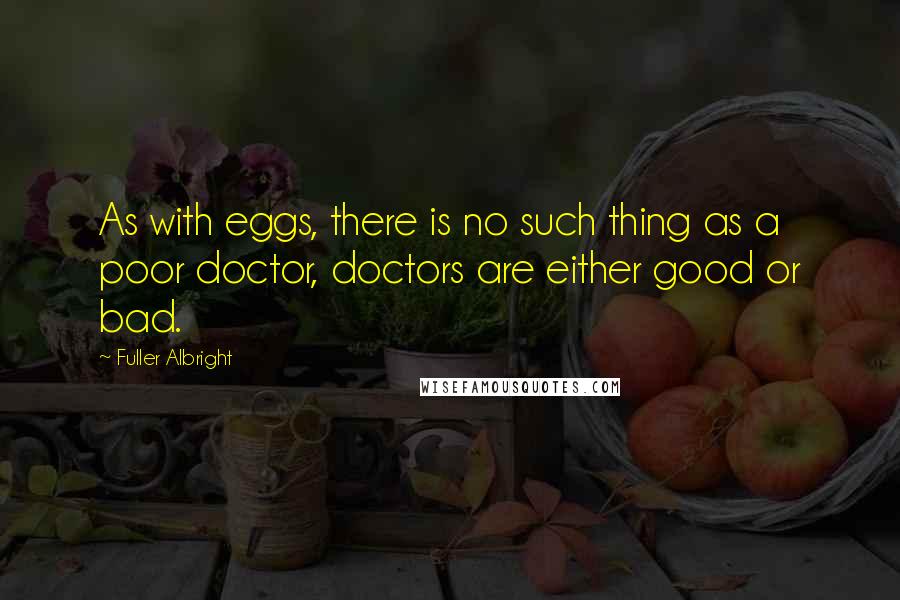 As with eggs, there is no such thing as a poor doctor, doctors are either good or bad.

~ Fuller Albright

WISEFAMOUSQUOTES.COM